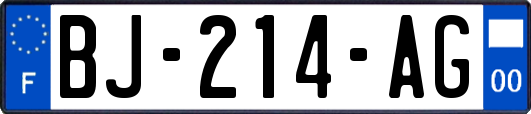 F
BJ-214-AG
00